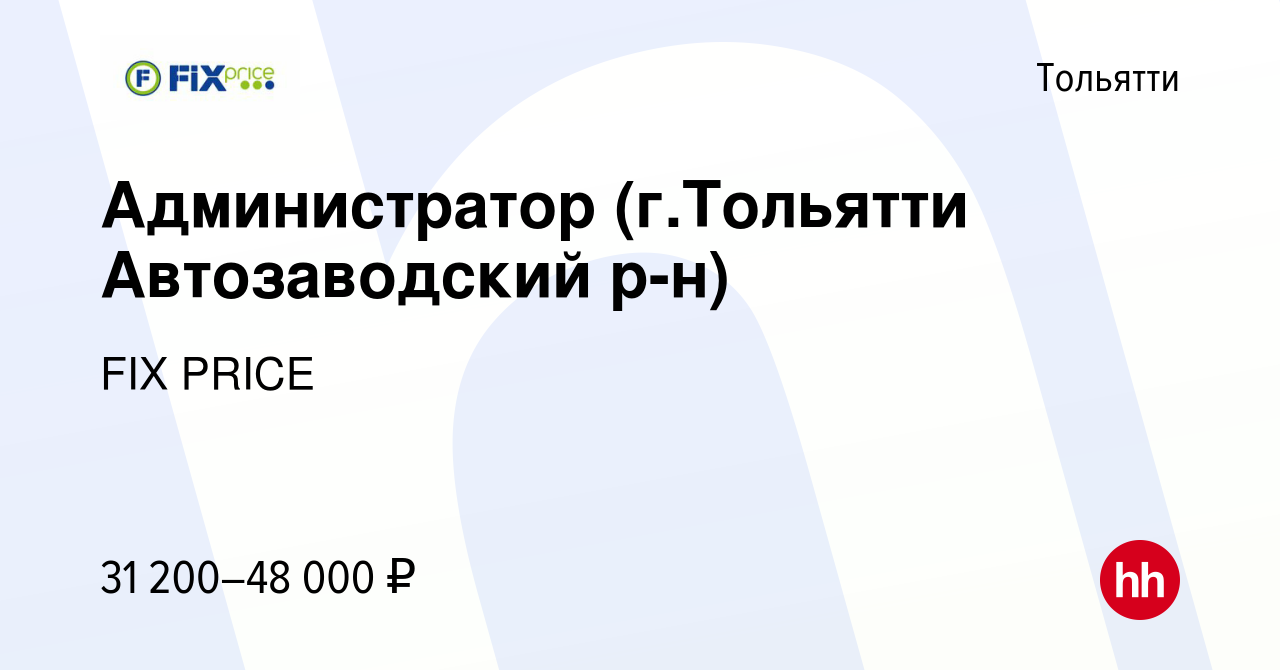 F FIX price

Тольятти

Администратор (г.Тольятти Автозаводский р-н)

FIX PRICE

31 200–48 000 ₽

hh